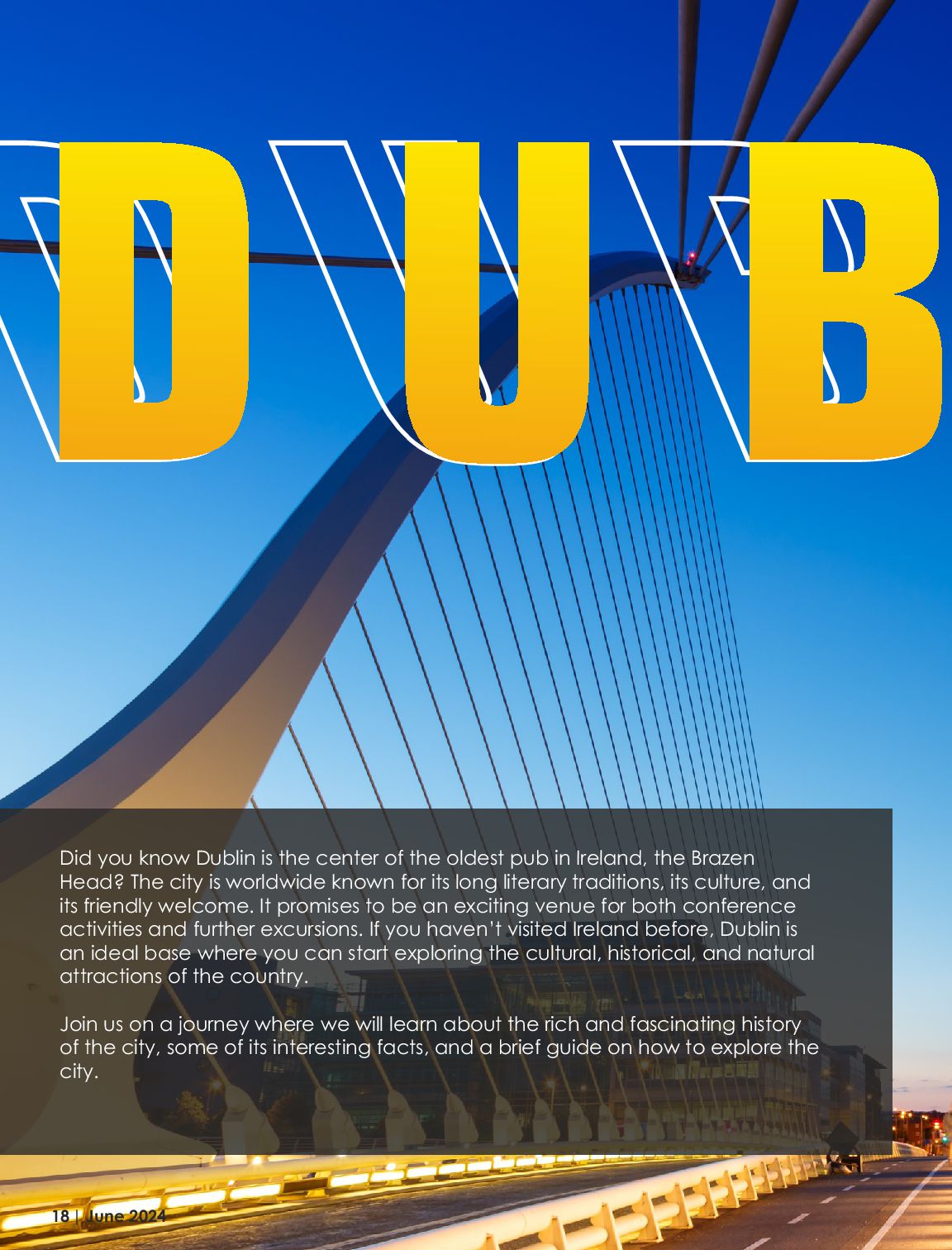 DUB

Did you know Dublin is the center of the oldest pub in Ireland, the Brazen Head? The city is worldwide known for its long literary traditions, its culture, and its friendly welcome. It promises to be an exciting venue for both conference activities and further excursions. If you haven't visited Ireland before, Dublin is an ideal base where you can start exploring the cultural, historical, and natural attractions of the country.

Join us on a journey where we will learn about the rich and fascinating history of the city, some of its interesting facts, and a brief guide on how to explore the city.

18 | June 2024